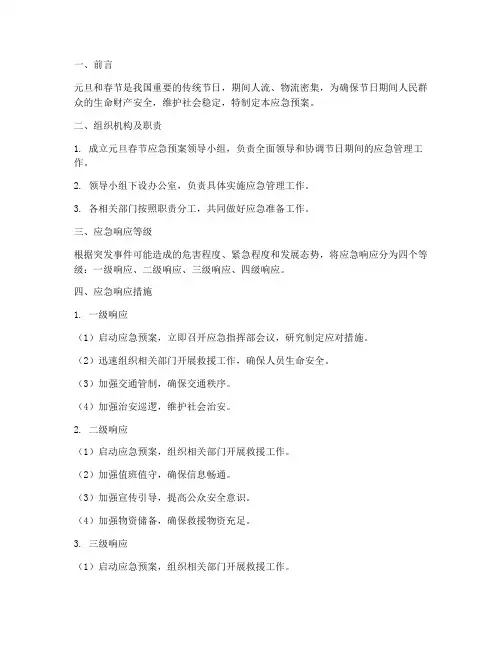 一、前言

元旦和春节是我国重要的传统节日，期间人流、物流密集，为确保节日期间人民群众的生命财产安全，维护社会稳定，特制定本应急预案。

二、组织机构及职责

1. 成立元旦春节应急预案领导小组，负责全面领导和协调节日期间的应急管理工作。

2. 领导小组下设办公室，负责具体实施应急管理工作。

3. 各相关部门按照职责分工，共同做好应急准备工作。

三、应急响应等级

根据突发事件可能造成的危害程度、紧急程度和发展态势，将应急响应分为四个等级：一级响应、二级响应、三级响应、四级响应。

四、应急响应措施

1. 一级响应

（1）启动应急预案，立即召开应急指挥部会议，研究制定应对措施。

（2）迅速组织相关部门开展救援工作，确保人员生命安全。

（3）加强交通管制，确保交通秩序。

（4）加强治安巡逻，维护社会治安。

2. 二级响应

（1）启动应急预案，组织相关部门开展救援工作。

（2）加强值班值守，确保信息畅通。

（3）加强宣传引导，提高公众安全意识。

（4）加强物资储备，确保救援物资充足。

3. 三级响应

（1）启动应急预案，组织相关部门开展救援工作。